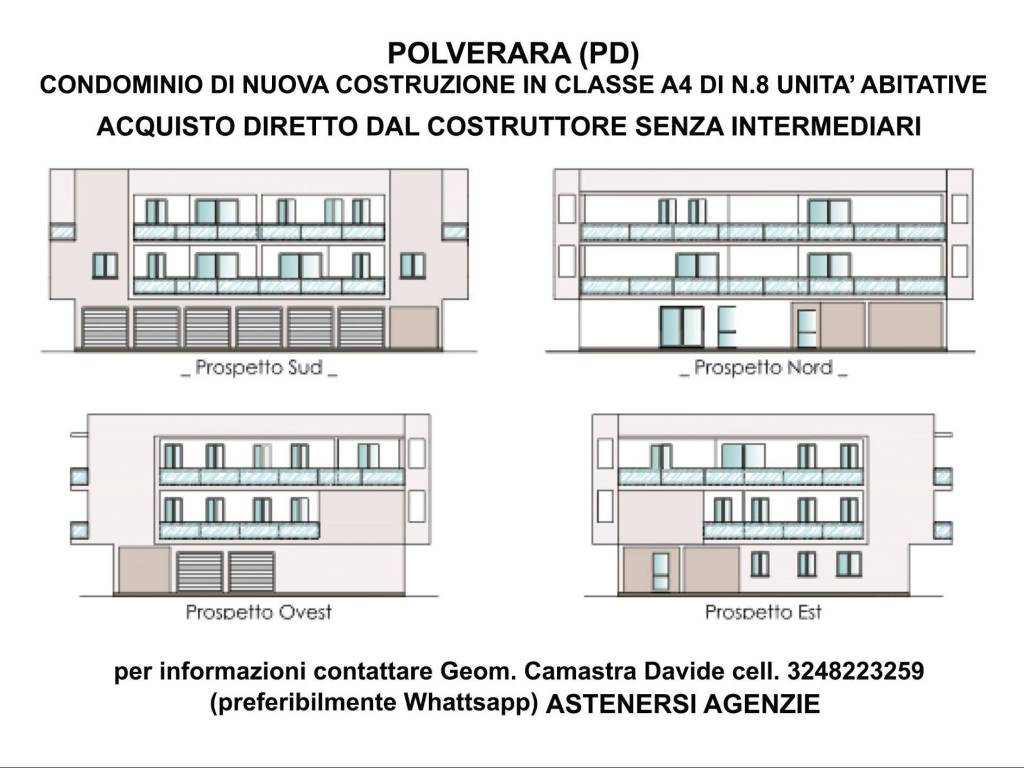 POLVERARA (PD)
CONDOMINIO DI NUOVA COSTRUZIONE IN CLASSE A4 DI N.8 UNITA' ABITATIVE
ACQUISTO DIRETTO DAL COSTRUTTORE SENZA INTERMEDIARI

_ Prospetto Sud _

_ Prospetto Nord _

Prospetto Ovest

Prospetto Est

per informazioni contattare Geom. Camastra Davide cell. 3248223259
(preferibilmente Whattsapp) ASTENERSI AGENZIE